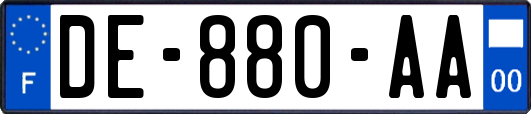 F
DE-880-AA
00